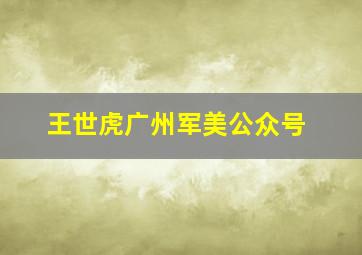 王世虎广州军美公众号